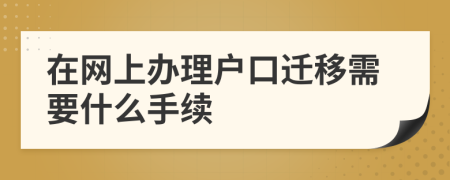 在网上办理户口迁移需要什么手续